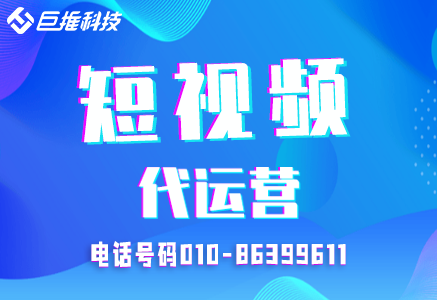 巨推科技

短视频

代运营

电话号码010-86399611